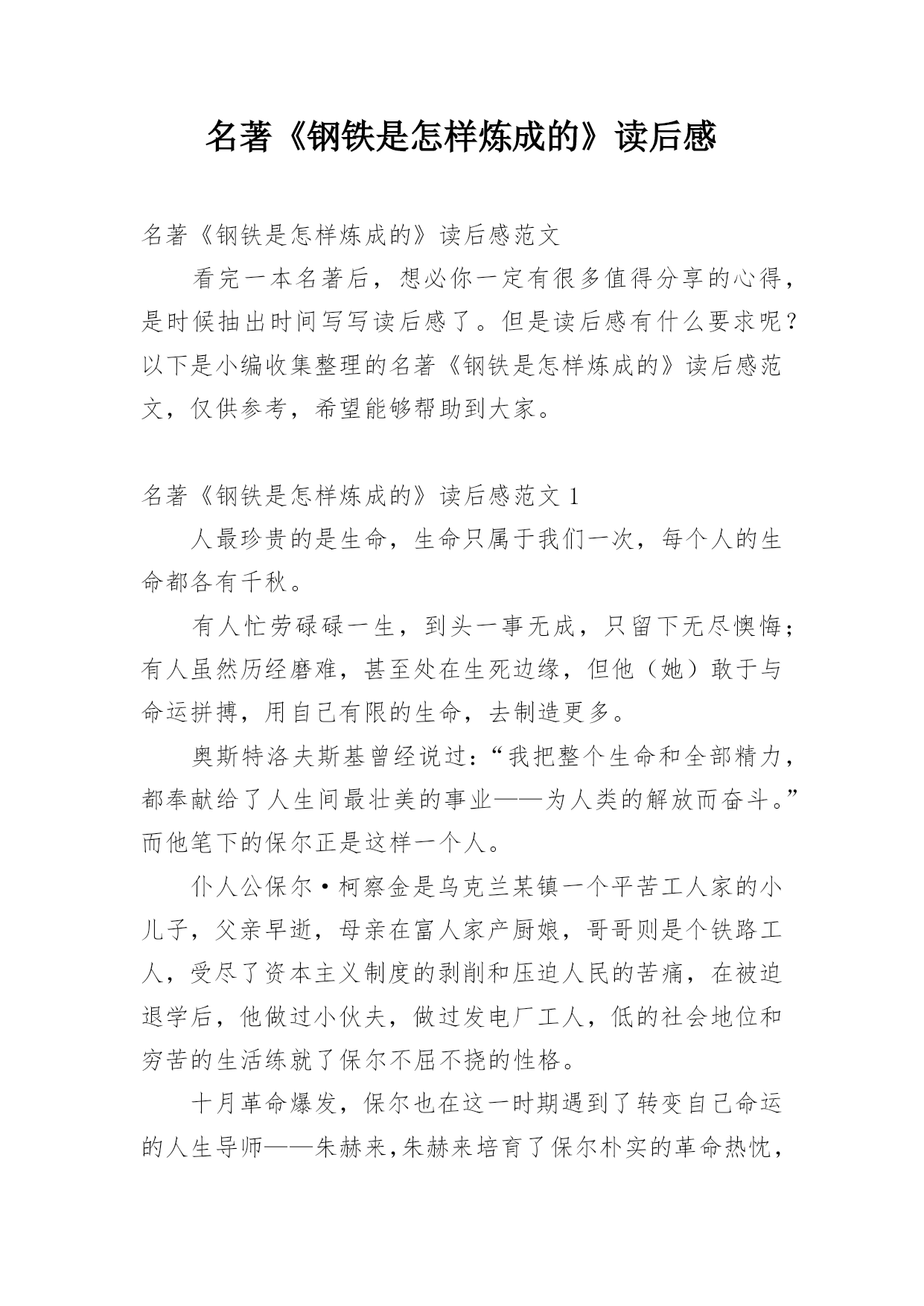 名著《钢铁是怎样炼成的》读后感

名著《钢铁是怎样炼成的》读后感范文

看完一本名著后，想必你一定有很多值得分享的心得，是时候抽出时间写写读后感了。但是读后感有什么要求呢？以下是小编收集整理的名著《钢铁是怎样炼成的》读后感范文，仅供参考，希望能够帮助到大家。

名著《钢铁是怎样炼成的》读后感范文 1

人最珍贵的是生命，生命只属于我们一次，每个人的生命都各有千秋。

有人忙劳碌碌一生，到头一事无成，只留下无尽懊悔；有人虽然历经磨难，甚至处在生死边缘，但他（她）敢于与命运拼搏，用自己有限的生命，去制造更多。

奥斯特洛夫斯基曾经说过：“我把整个生命和全部精力，都奉献给了人生间最壮美的事业——为人类的解放而奋斗。”而他笔下的保尔正是这样一个人。

仆人公保尔·柯察金是乌克兰某镇一个平苦工人家的小儿子，父亲早逝，母亲在富人家产厨娘，哥哥则是个铁路工人，受尽了资本主义制度的剥削和压迫人民的苦痛，在被迫退学后，他做过小伙夫，做过发电厂工人，低的社会地位和穷苦的生活练就了保尔不屈不挠的性格。

十月革命爆发，保尔也在这一时期遇到了转变自己命运的人生导师——朱赫来,朱赫来培育了保尔朴实的革命热忱，